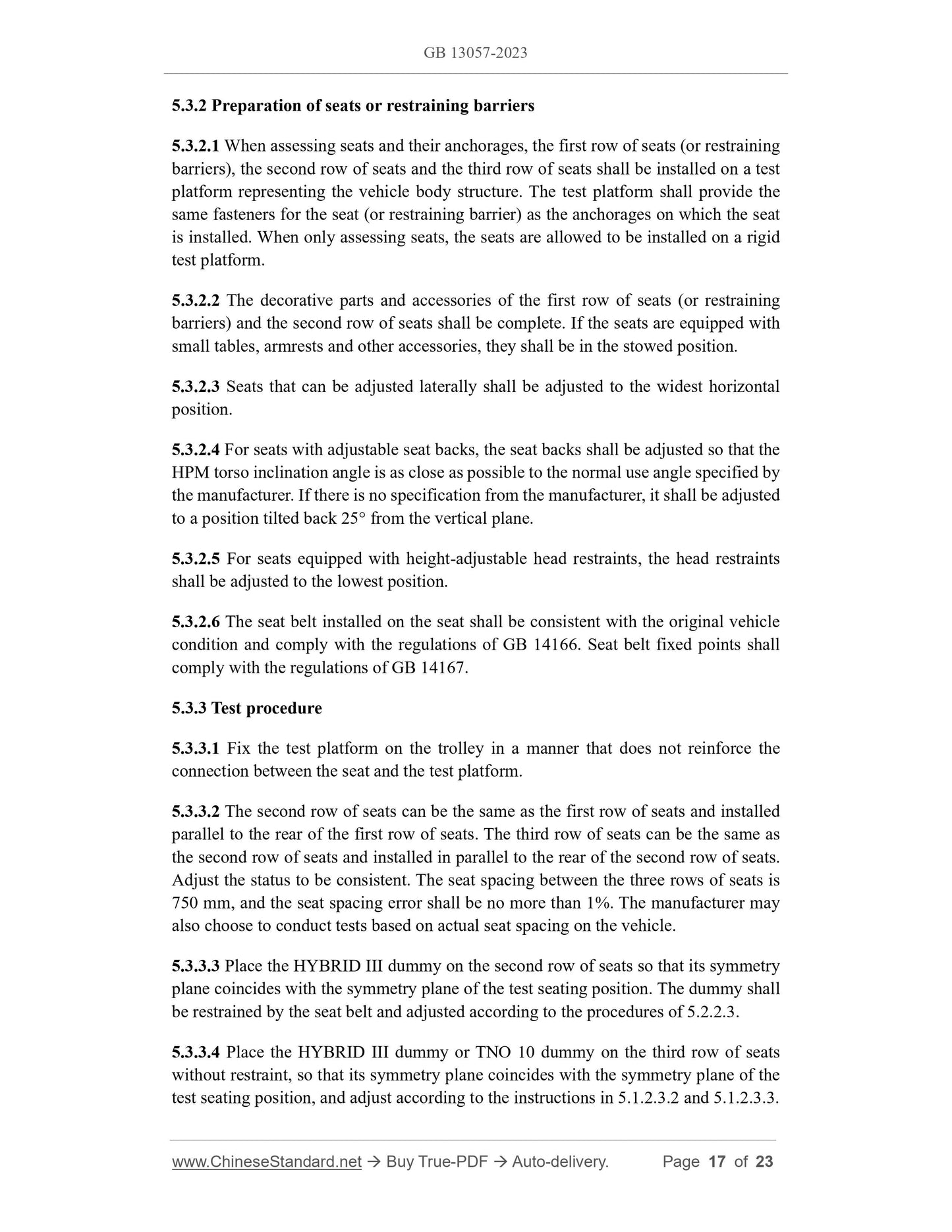 GB 13057-2023

5.3.2 Preparation of seats or restraining barriers

5.3.2.1 When assessing seats and their anchorages, the first row of seats (or restraining barriers), the second row of seats and the third row of seats shall be installed on a test platform representing the vehicle body structure. The test platform shall provide the same fasteners for the seat (or restraining barrier) as the anchorages on which the seat is installed. When only assessing seats, the seats are allowed to be installed on a rigid test platform.

5.3.2.2 The decorative parts and accessories of the first row of seats (or restraining barriers) and the second row of seats shall be complete. If the seats are equipped with small tables, armrests and other accessories, they shall be in the stowed position.

5.3.2.3 Seats that can be adjusted laterally shall be adjusted to the widest horizontal position.

5.3.2.4 For seats with adjustable seat backs, the seat backs shall be adjusted so that the HPM torso inclination angle is as close as possible to the normal use angle specified by the manufacturer. If there is no specification from the manufacturer, it shall be adjusted to a position tilted back 25° from the vertical plane.

5.3.2.5 For seats equipped with height-adjustable head restraints, the head restraints shall be adjusted to the lowest position.

5.3.2.6 The seat belt installed on the seat shall be consistent with the original vehicle condition and comply with the regulations of GB 14166. Seat belt fixed points shall comply with the regulations of GB 14167.

5.3.3 Test procedure

5.3.3.1 Fix the test platform on the trolley in a manner that does not reinforce the connection between the seat and the test platform.

5.3.3.2 The second row of seats can be the same as the first row of seats and installed parallel to the rear of the first row of seats. The third row of seats can be the same as the second row of seats and installed in parallel to the rear of the second row of seats. Adjust the status to be consistent. The seat spacing between the three rows of seats is 750 mm, and the seat spacing error shall be no more than 1%. The manufacturer may also choose to conduct tests based on actual seat spacing on the vehicle.

5.3.3.3 Place the HYBRID III dummy on the second row of seats so that its symmetry plane coincides with the symmetry plane of the test seating position. The dummy shall be restrained by the seat belt and adjusted according to the procedures of 5.2.2.3.

5.3.3.4 Place the HYBRID III dummy or TNO 10 dummy on the third row of seats without restraint, so that its symmetry plane coincides with the symmetry plane of the test seating position, and adjust according to the instructions in 5.1.2.3.2 and 5.1.2.3.3.

www.ChineseStandard.net → Buy True-PDF → Auto-delivery. Page 17 of 23